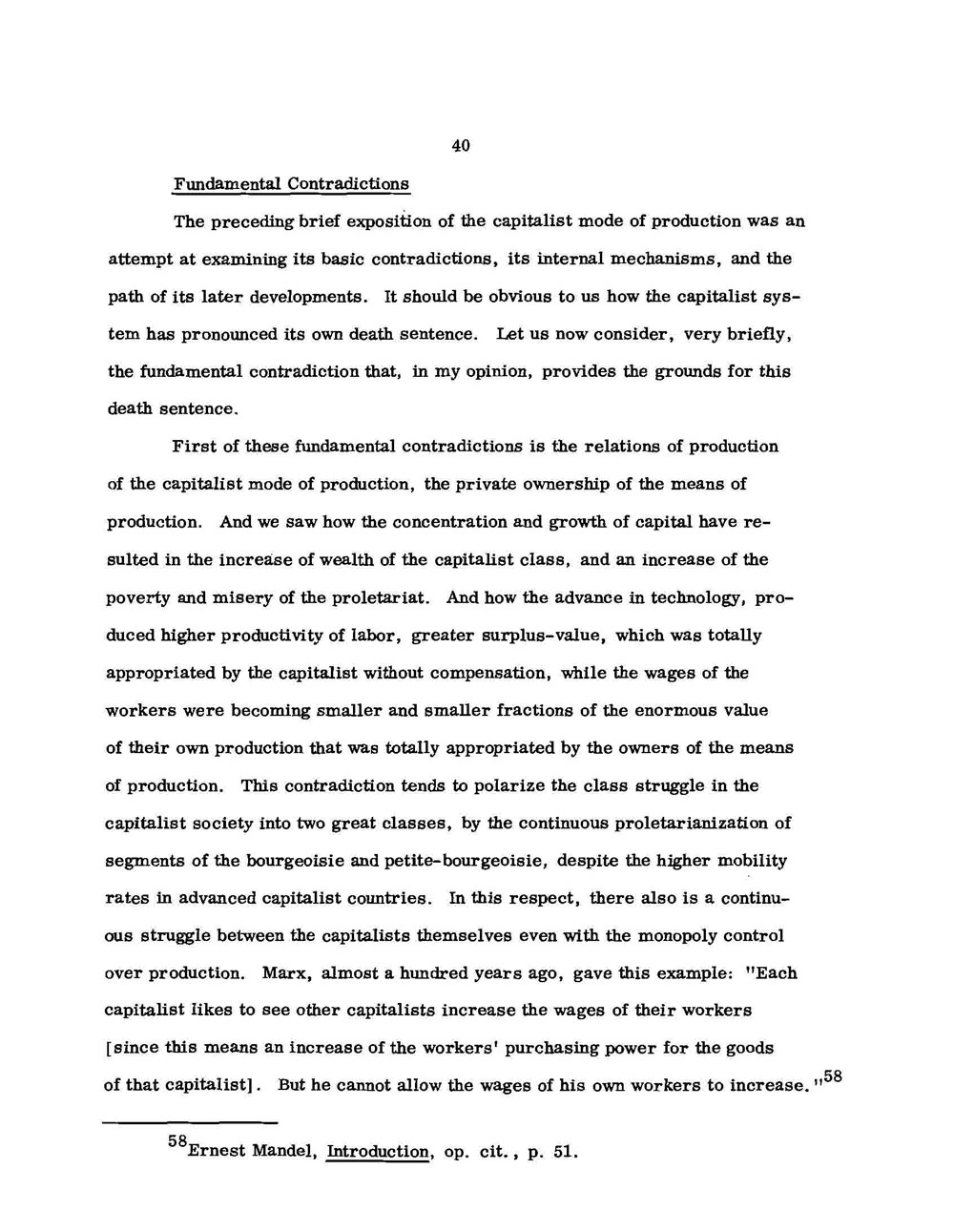 40

Fundamental Contradictions

The preceding brief exposition of the capitalist mode of production was an attempt at examining its basic contradictions, its internal mechanisms, and the path of its later developments. It should be obvious to us how the capitalist system has pronounced its own death sentence. Let us now consider, very briefly, the fundamental contradiction that, in my opinion, provides the grounds for this death sentence.

First of these fundamental contradictions is the relations of production of the capitalist mode of production, the private ownership of the means of production. And we saw how the concentration and growth of capital have resulted in the increase of wealth of the capitalist class, and an increase of the poverty and misery of the proletariat. And how the advance in technology, produced higher productivity of labor, greater surplus-value, which was totally appropriated by the capitalist without compensation, while the wages of the workers were becoming smaller and smaller fractions of the enormous value of their own production that was totally appropriated by the owners of the means of production. This contradiction tends to polarize the class struggle in the capitalist society into two great classes, by the continuous proletarianization of segments of the bourgeoisie and petite-bourgeoisie, despite the higher mobility rates in advanced capitalist countries. In this respect, there also is a continuous struggle between the capitalists themselves even with the monopoly control over production. Marx, almost a hundred years ago, gave this example: "Each capitalist likes to see other capitalists increase the wages of their workers [since this means an increase of the workers' purchasing power for the goods of that capitalist]. But he cannot allow the wages of his own workers to increase."$^{58}$

$^{58}$Ernest Mandel, Introduction, op. cit., p. 51.